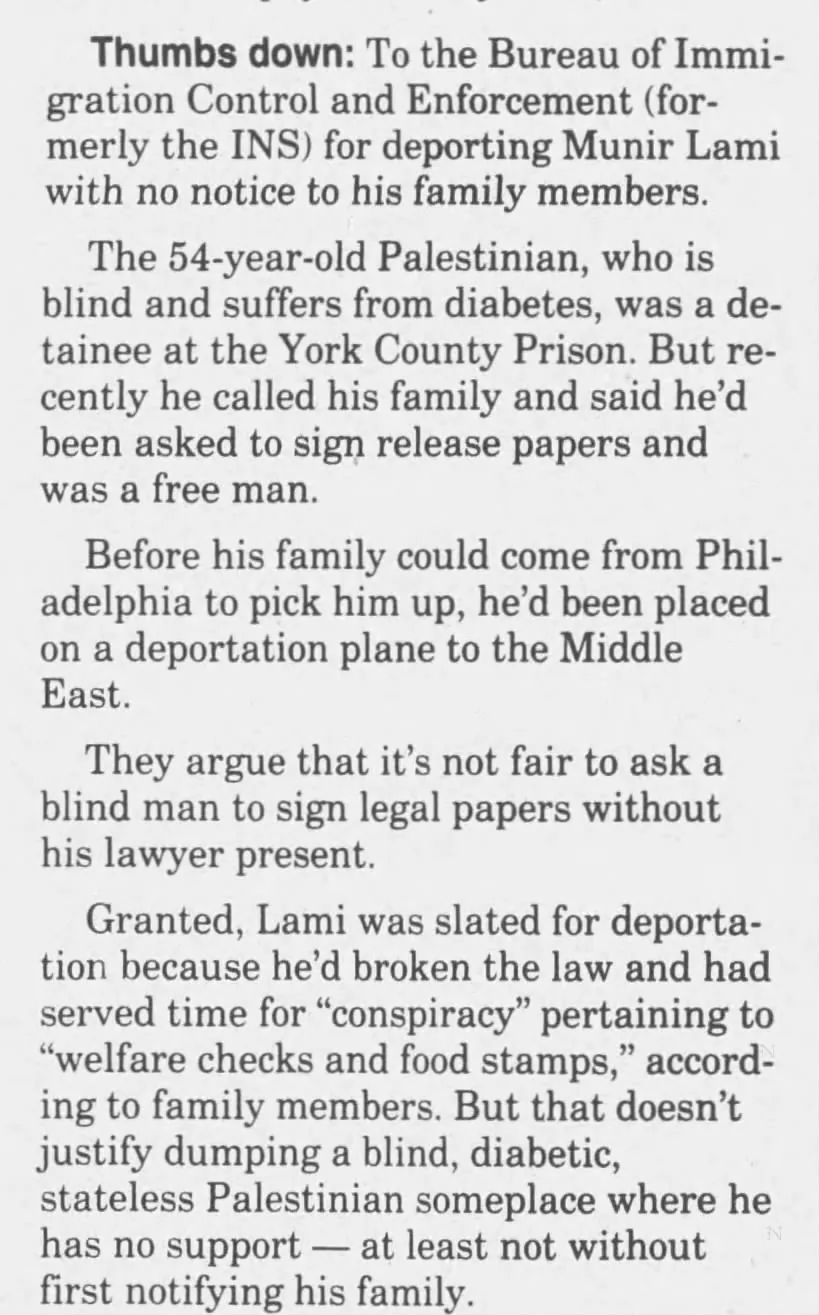 Thumbs down: To the Bureau of Immigration Control and Enforcement (formerly the INS) for deporting Munir Lami with no notice to his family members.

The 54-year-old Palestinian, who is blind and suffers from diabetes, was a detainee at the York County Prison. But recently he called his family and said he'd been asked to sign release papers and was a free man.

Before his family could come from Philadelphia to pick him up, he'd been placed on a deportation plane to the Middle East.

They argue that it's not fair to ask a blind man to sign legal papers without his lawyer present.

Granted, Lami was slated for deportation because he'd broken the law and had served time for "conspiracy" pertaining to "welfare checks and food stamps," according to family members. But that doesn't justify dumping a blind, diabetic, stateless Palestinian someplace where he has no support — at least not without first notifying his family.